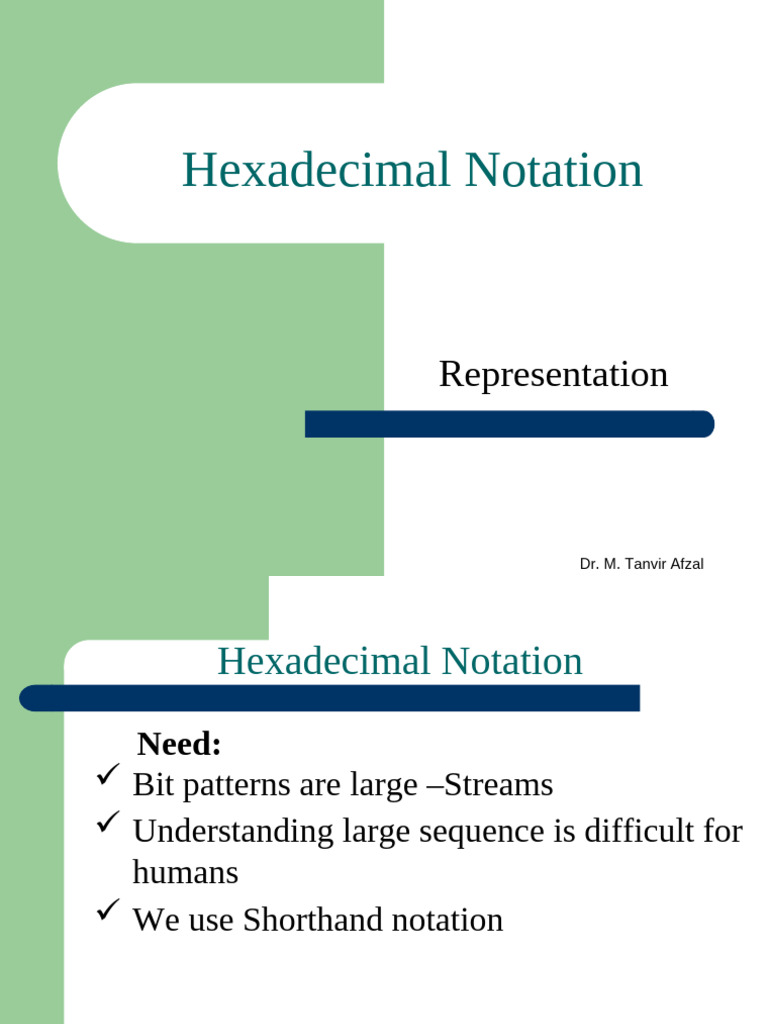 Hexadecimal Notation

Representation

Dr. M. Tanvir Afzal

Hexadecimal Notation

Need:

✓ Bit patterns are large –Streams
✓ Understanding large sequence is difficult for humans
✓ We use Shorthand notation